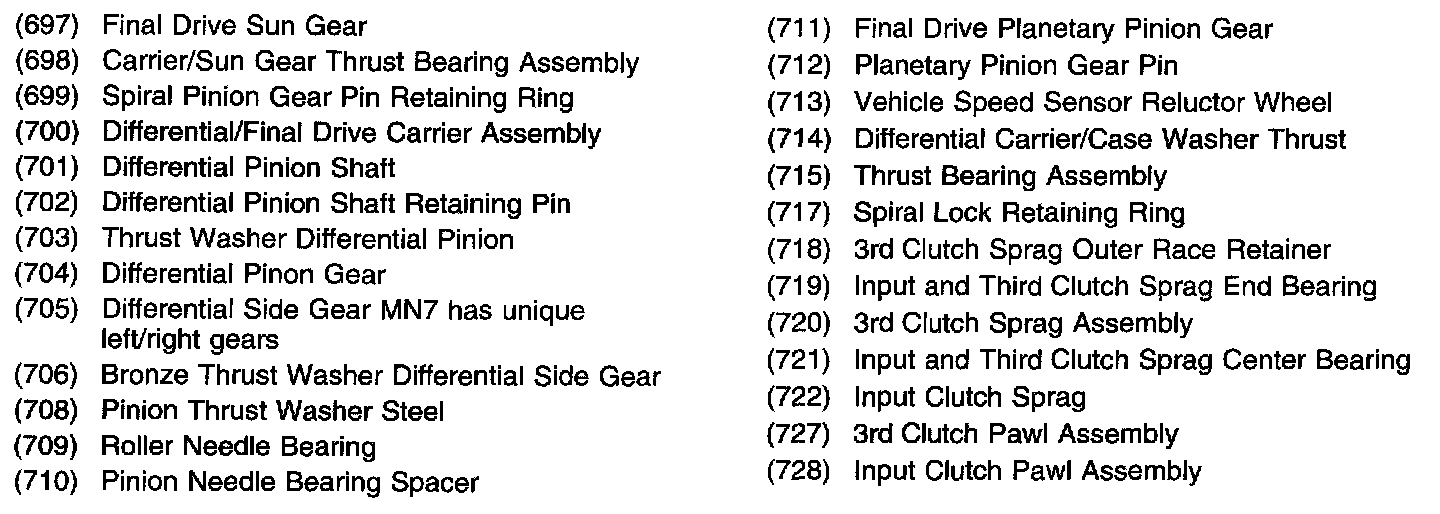 (697) Final Drive Sun Gear
(698) Carrier/Sun Gear Thrust Bearing Assembly
(699) Spiral Pinion Gear Pin Retaining Ring
(700) Differential/Final Drive Carrier Assembly
(701) Differential Pinion Shaft
(702) Differential Pinion Shaft Retaining Pin
(703) Thrust Washer Differential Pinion
(704) Differential Pinon Gear
(705) Differential Side Gear MN7 has unique left/right gears
(706) Bronze Thrust Washer Differential Side Gear
(708) Pinion Thrust Washer Steel
(709) Roller Needle Bearing
(710) Pinion Needle Bearing Spacer

(711) Final Drive Planetary Pinion Gear
(712) Planetary Pinion Gear Pin
(713) Vehicle Speed Sensor Reluctor Wheel
(714) Differential Carrier/Case Washer Thrust
(715) Thrust Bearing Assembly
(717) Spiral Lock Retaining Ring
(718) 3rd Clutch Sprag Outer Race Retainer
(719) Input and Third Clutch Sprag End Bearing
(720) 3rd Clutch Sprag Assembly
(721) Input and Third Clutch Sprag Center Bearing
(722) Input Clutch Sprag
(727) 3rd Clutch Pawl Assembly
(728) Input Clutch Pawl Assembly